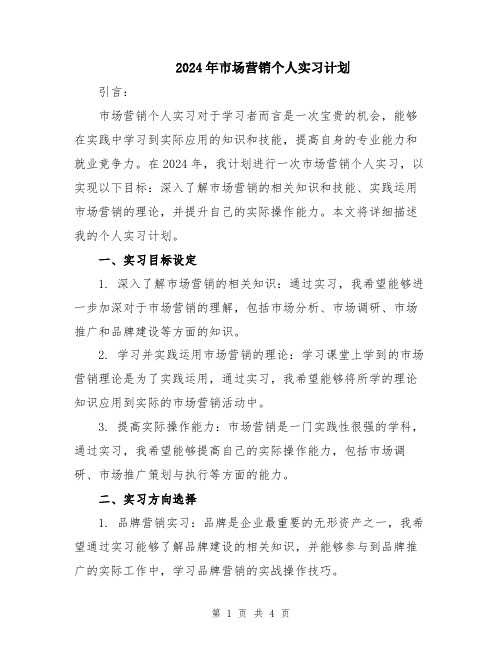 2024年市场营销个人实习计划

引言：

市场营销个人实习对于学习者而言是一次宝贵的机会，能够在实践中学习到实际应用的知识和技能，提高自身的专业能力和就业竞争力。在2024年，我计划进行一次市场营销个人实习，以实现以下目标：深入了解市场营销的相关知识和技能、实践运用市场营销的理论，并提升自己的实际操作能力。本文将详细描述我的个人实习计划。

一、实习目标设定

1. 深入了解市场营销的相关知识：通过实习，我希望能够进一步加深对于市场营销的理解，包括市场分析、市场调研、市场推广和品牌建设等方面的知识。

2. 学习并实践运用市场营销的理论：学习课堂上学到的市场营销理论是为了实践运用，通过实习，我希望能够将所学的理论知识应用到实际的市场营销活动中。

3. 提高实际操作能力：市场营销是一门实践性很强的学科，通过实习，我希望能够提高自己的实际操作能力，包括市场调研、市场推广策划与执行等方面的能力。

二、实习方向选择

1. 品牌营销实习：品牌是企业最重要的无形资产之一，我希望通过实习能够了解品牌建设的相关知识，并能够参与到品牌推广的实际工作中，学习品牌营销的实战操作技巧。

第 1 页 共 4 页